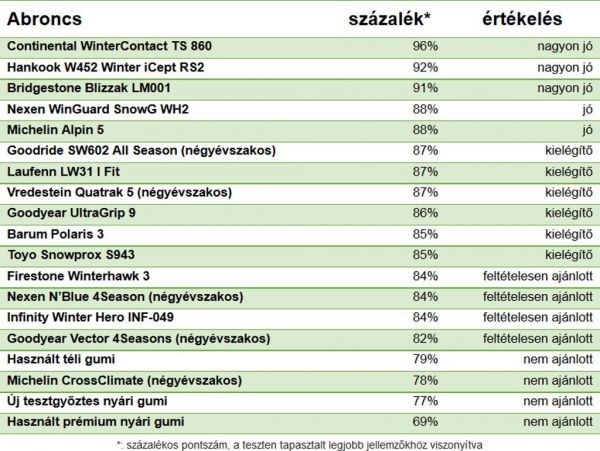 | Abroncs | százalék* | értékelés |
|---|---|---|
| Continental WinterContact TS 860 | 96% | nagyon jó |
| Hankook W452 Winter iCept RS2 | 92% | nagyon jó |
| Bridgestone Blizzak LM001 | 91% | nagyon jó |
| Nexen WinGuard SnowG WH2 | 88% | jó |
| Michelin Alpin 5 | 88% | jó |
| Goodride SW602 All Season (négyévszakos) | 87% | kielégítő |
| Laufenn LW31 I Fit | 87% | kielégítő |
| Vredestein Quatrak 5 (négyévszakos) | 87% | kielégítő |
| Goodyear UltraGrip 9 | 86% | kielégítő |
| Barum Polaris 3 | 85% | kielégítő |
| Toyo Snowprox S943 | 85% | kielégítő |
| Firestone Winterhawk 3 | 84% | feltételesen ajánlott |
| Nexen N'Blue 4Season (négyévszakos) | 84% | feltételesen ajánlott |
| Infinity Winter Hero INF-049 | 84% | feltételesen ajánlott |
| Goodyear Vector 4Seasons (négyévszakos) | 82% | feltételesen ajánlott |
| Használt téli gumi | 79% | nem ajánlott |
| Michelin CrossClimate (négyévszakos) | 78% | nem ajánlott |
| Új tesztgyőztes nyári gumi | 77% | nem ajánlott |
| Használt prémium nyári gumi | 69% | nem ajánlott |

*: százalékos pontszám, a teszten tapasztalt legjobb jellemzőkhöz viszonyítva